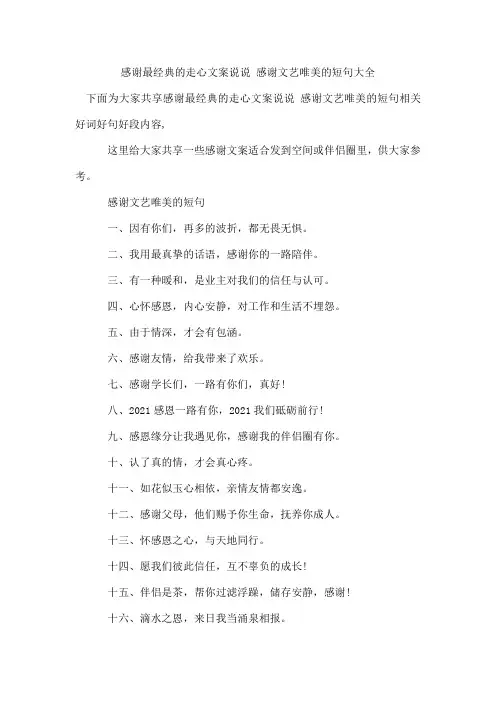 感谢最经典的走心文案说说 感谢文艺唯美的短句大全

下面为大家共享感谢最经典的走心文案说说 感谢文艺唯美的短句相关好词好句好段内容，

这里给大家共享一些感谢文案适合发到空间或伴侣圈里，供大家参考。

感谢文艺唯美的短句

一、因有你们，再多的波折，都无畏无惧。

二、我用最真挚的话语，感谢你的一路陪伴。

三、有一种暖和，是业主对我们的信任与认可。

四、心怀感恩，内心安静，对工作和生活不埋怨。

五、由于情深，才会有包涵。

六、感谢友情，给我带来了欢乐。

七、感谢学长们，一路有你们，真好！

八、2021 感恩一路有你，2021 我们砥砺前行！

九、感恩缘分让我遇见你，感谢我的伴侣圈有你。

十、认了真的情，才会真心疼。

十一、如花似玉心相依，亲情友情都安逸。

十二、感谢父母，他们赐予你生命，抚养你成人。

十三、怀感恩之心，与天地同行。

十四、愿我们彼此信任，互不辜负的成长！

十五、伴侣是茶，帮你过滤浮躁，储存安静，感谢！

十六、滴水之恩，来日我当涌泉相报。